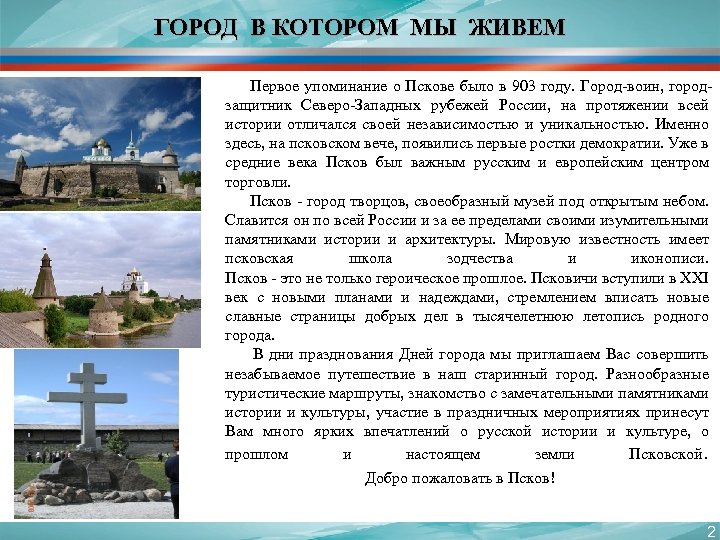 ГОРОД В КОТОРОМ МЫ ЖИВЕМ

Первое упоминание о Пскове было в 903 году. Город-воин, город-защитник Северо-Западных рубежей России, на протяжении всей истории отличался своей независимостью и уникальностью. Именно здесь, на псковском вече, появились первые ростки демократии. Уже в средние века Псков был важным русским и европейским центром торговли.

Псков - город творцов, своеобразный музей под открытым небом. Славится он по всей России и за ее пределами своими изумительными памятниками истории и архитектуры. Мировую известность имеет псковская школа зодчества и иконописи. Псков - это не только героическое прошлое. Псковичи вступили в XXI век с новыми планами и надеждами, стремлением вписать новые славные страницы добрых дел в тысячелетнюю летопись родного города.

В дни празднования Дней города мы приглашаем Вас совершить незабываемое путешествие в наш старинный город. Разнообразные туристические маршруты, знакомство с замечательными памятниками истории и культуры, участие в праздничных мероприятиях принесут Вам много ярких впечатлений о русской истории и культуре, о прошлом и настоящем земли Псковской.

Добро пожаловать в Псков!

2